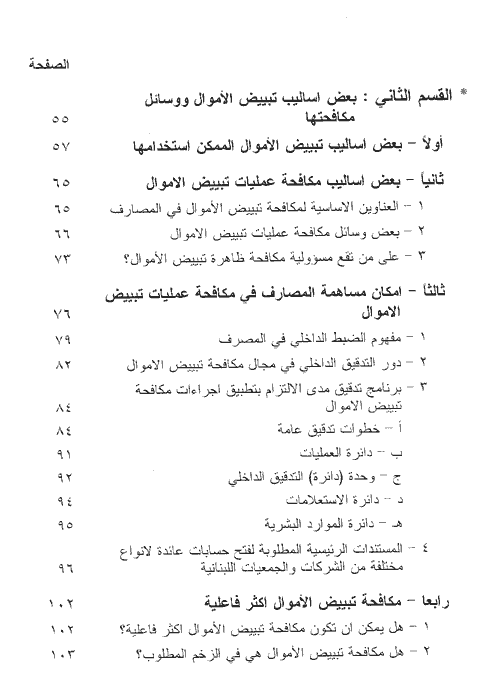 الصفحة

* القسم الثاني : بعض اساليب تبييض الأموال ووسائل مكافحتها ٥٥

أولاً – بعض اساليب تبييض الأموال الممكن استخدامها ٥٧

ثانياً – بعض اساليب مكافحة عمليات تبييض الاموال ٦٥

١ – العناوين الاساسية لمكافحة تبييض الأموال في المصارف ٦٥

٢ – بعض وسائل مكافحة عمليات تبييض الاموال ٦٦

٣ – على من تقع مسؤولية مكافحة ظاهرة تبييض الأموال؟ ٧٣

ثالثاً – امكان مساهمة المصارف في مكافحة عمليات تبييض الاموال ٧٦

١ – مفهوم الضبط الداخلي في المصرف ٧٩

٢ – دور التدقيق الداخلي في مجال مكافحة تبييض الاموال ٨٢

٣ – برنامج تدقيق مدى الالتزام بتطبيق اجراءات مكافحة تبييض الاموال ٨٤

أ – خطوات تدقيق عامة ٨٤

ب – دائرة العمليات ٩١

ج – وحدة (دائرة) التدقيق الداخلي ٩٢

د – دائرة الاستعلامات ٩٤

هـ – دائرة الموارد البشرية ٩٥

٤ – المستندات الرئيسية المطلوبة لفتح حسابات عائدة لانواع مختلفة من الشركات والجمعيات اللبنانية ٩٦

رابعا – مكافحة تبييض الأموال اكثر فاعلية ١٠٢

١ – هل يمكن ان تكون مكافحة تبييض الأموال اكثر فاعلية؟ ١٠٢

٢ – هل مكافحة تبييض الأموال هي في الزخم المطلوب؟ ١٠٣